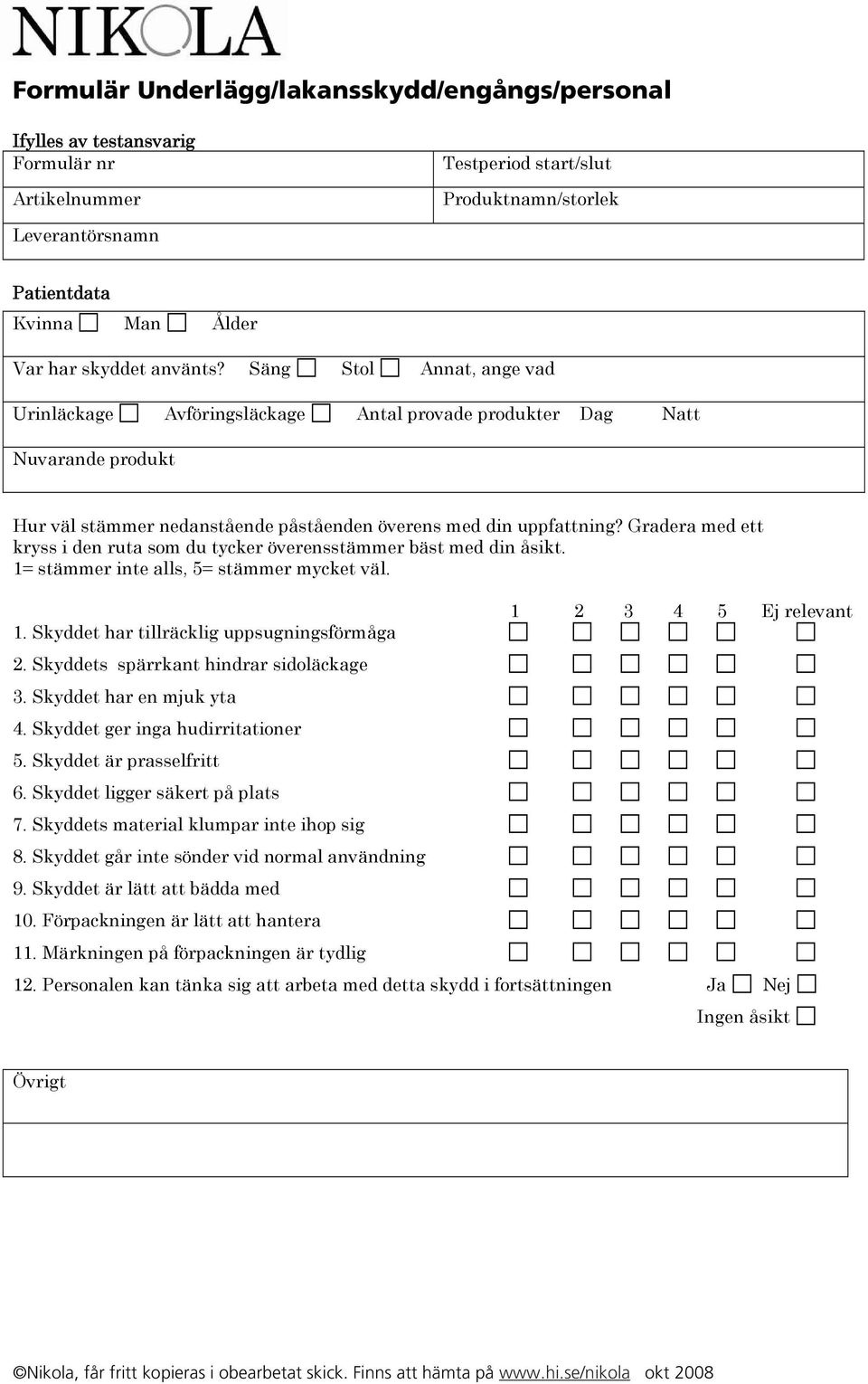 NIKOLA

Formulär Underlägg/lakansskydd/engångs/personal

Ifylles av testansvarig

| Formulär nr | Testperiod start/slut |
|---|---|
| Artikelnummer | Produktnamn/storlek |
| Leverantörsnamn | |

Patientdata

Kvinna ☐ Man ☐ Ålder

Var har skyddet använts? Säng ☐ Stol ☐ Annat, ange vad

Urinläckage ☐ Avföringsläckage ☐ Antal provade produkter Dag Natt

Nuvarande produkt

Hur väl stämmer nedanstående påståenden överens med din uppfattning? Gradera med ett kryss i den ruta som du tycker överensstämmer bäst med din åsikt. 1= stämmer inte alls, 5= stämmer mycket väl.

| | 1 | 2 | 3 | 4 | 5 | Ej relevant |
|---|---|---|---|---|---|---|
| 1. Skyddet har tillräcklig uppsugningsförmåga | ☐ | ☐ | ☐ | ☐ | ☐ | ☐ |
| 2. Skyddets spärrkant hindrar sidoläckage | ☐ | ☐ | ☐ | ☐ | ☐ | ☐ |
| 3. Skyddet har en mjuk yta | ☐ | ☐ | ☐ | ☐ | ☐ | ☐ |
| 4. Skyddet ger inga hudirritationer | ☐ | ☐ | ☐ | ☐ | ☐ | ☐ |
| 5. Skyddet är prasselfritt | ☐ | ☐ | ☐ | ☐ | ☐ | ☐ |
| 6. Skyddet ligger säkert på plats | ☐ | ☐ | ☐ | ☐ | ☐ | ☐ |
| 7. Skyddets material klumpar inte ihop sig | ☐ | ☐ | ☐ | ☐ | ☐ | ☐ |
| 8. Skyddet går inte sönder vid normal användning | ☐ | ☐ | ☐ | ☐ | ☐ | ☐ |
| 9. Skyddet är lätt att bädda med | ☐ | ☐ | ☐ | ☐ | ☐ | ☐ |
| 10. Förpackningen är lätt att hantera | ☐ | ☐ | ☐ | ☐ | ☐ | ☐ |
| 11. Märkningen på förpackningen är tydlig | ☐ | ☐ | ☐ | ☐ | ☐ | ☐ |

12. Personalen kan tänka sig att arbeta med detta skydd i fortsättningen Ja ☐ Nej ☐ Ingen åsikt ☐

Övrigt

©Nikola, får fritt kopieras i obearbetat skick. Finns att hämta på www.hi.se/nikola okt 2008